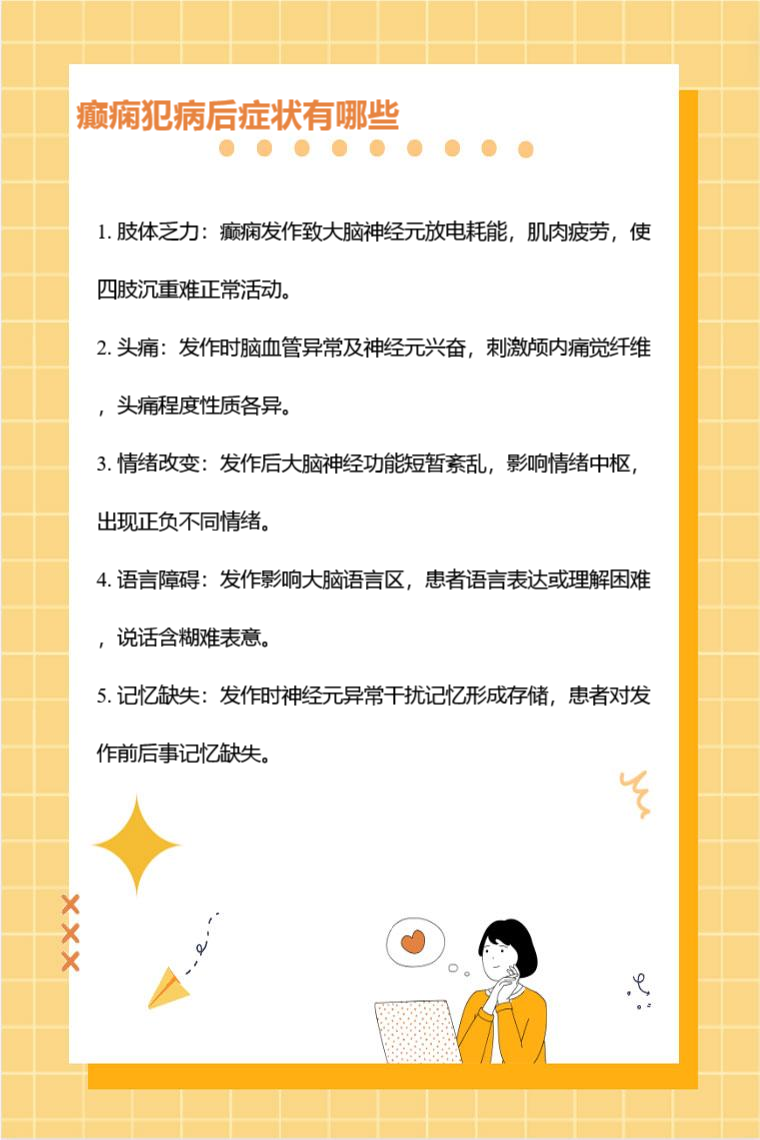 癫痫犯病后症状有哪些

1.肢体乏力：癫痫发作致大脑神经元放电耗能，肌肉疲劳，使四肢沉重难正常活动。

2.头痛：发作时脑血管异常及神经元兴奋，刺激颅内痛觉纤维，头痛程度性质各异。

3.情绪改变：发作后大脑神经功能短暂紊乱，影响情绪中枢，出现正负不同情绪。

4.语言障碍：发作影响大脑语言区，患者语言表达或理解困难，说话含糊难表意。

5.记忆缺失：发作时神经元异常干扰记忆形成存储，患者对发作前后事记忆缺失。